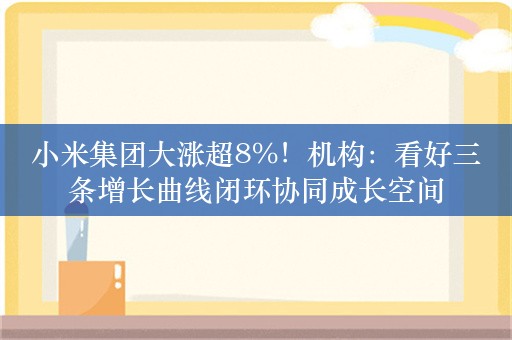 小米集团大涨超8%！机构：看好三条增长曲线闭环协同成长空间